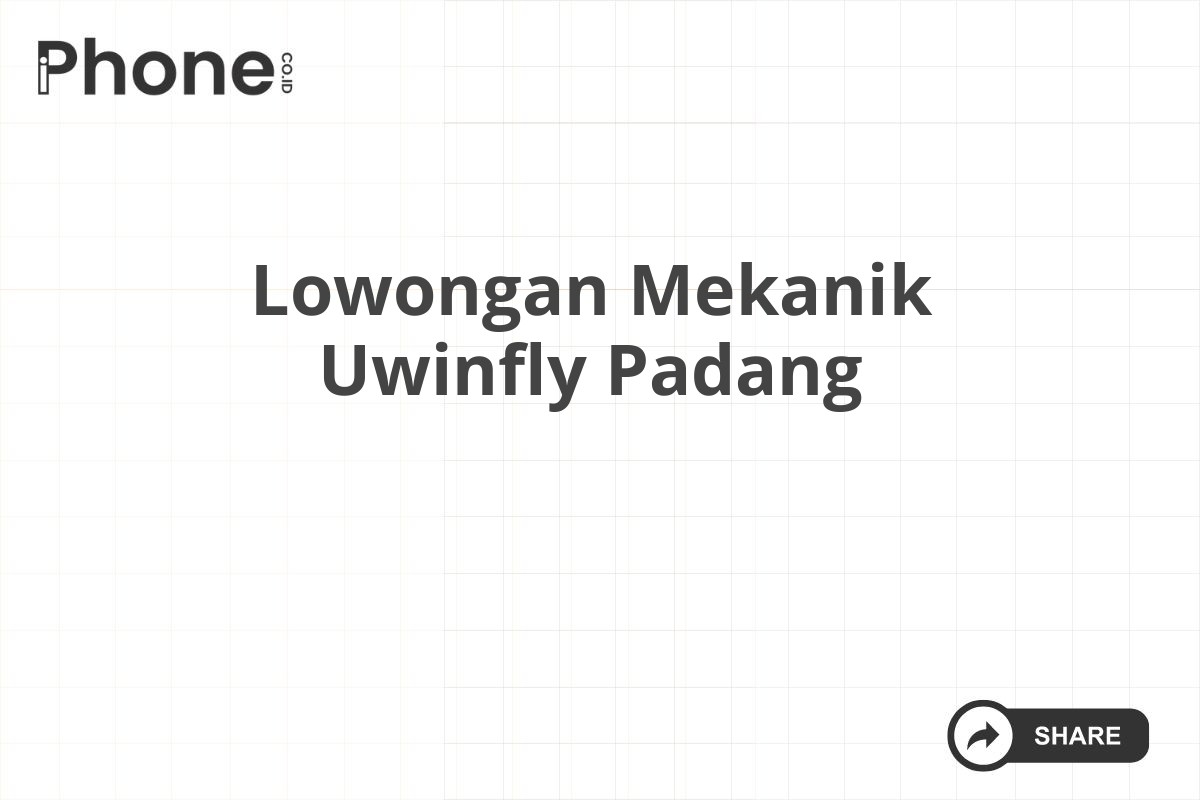 iPhone CO.ID

Lowongan Mekanik Uwinfly Padang

SHARE